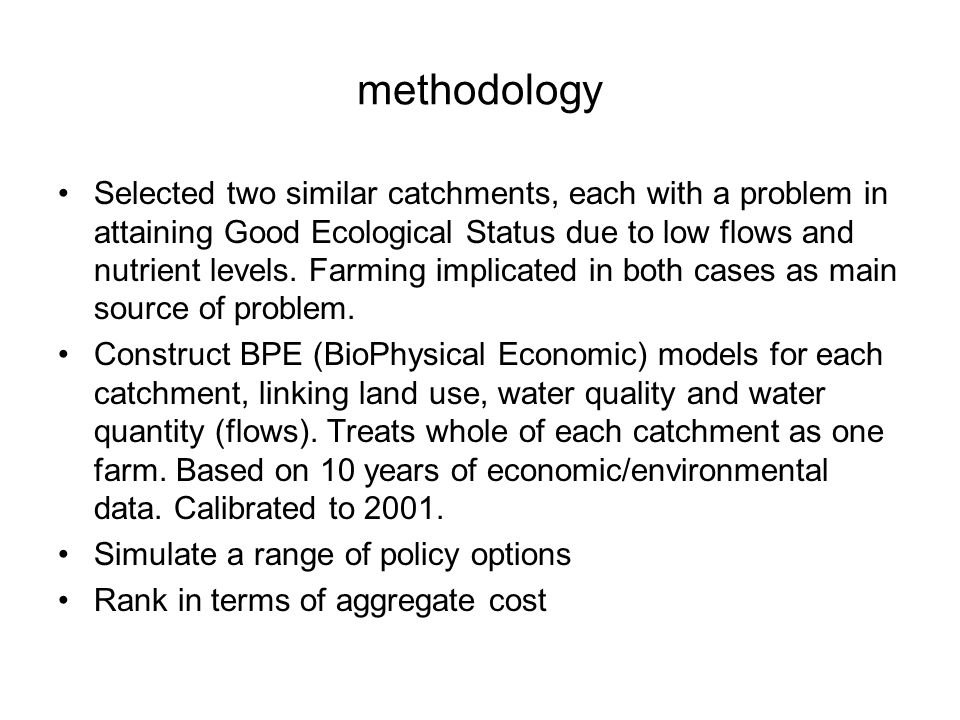 methodology

• Selected two similar catchments, each with a problem in attaining Good Ecological Status due to low flows and nutrient levels. Farming implicated in both cases as main source of problem.
• Construct BPE (BioPhysical Economic) models for each catchment, linking land use, water quality and water quantity (flows). Treats whole of each catchment as one farm. Based on 10 years of economic/environmental data. Calibrated to 2001.
• Simulate a range of policy options
• Rank in terms of aggregate cost